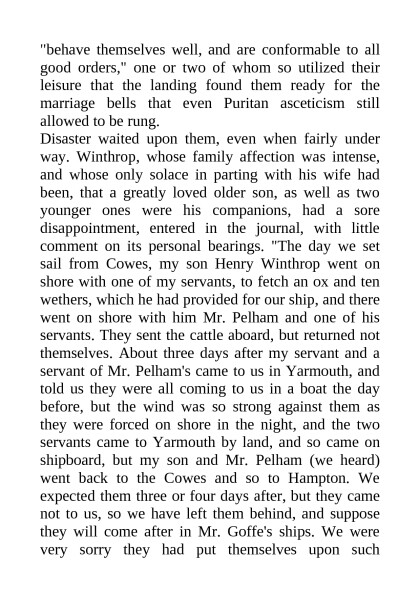 "behave themselves well, and are conformable to all good orders," one or two of whom so utilized their leisure that the landing found them ready for the marriage bells that even Puritan asceticism still allowed to be rung.

Disaster waited upon them, even when fairly under way. Winthrop, whose family affection was intense, and whose only solace in parting with his wife had been, that a greatly loved older son, as well as two younger ones were his companions, had a sore disappointment, entered in the journal, with little comment on its personal bearings. "The day we set sail from Cowes, my son Henry Winthrop went on shore with one of my servants, to fetch an ox and ten wethers, which he had provided for our ship, and there went on shore with him Mr. Pelham and one of his servants. They sent the cattle aboard, but returned not themselves. About three days after my servant and a servant of Mr. Pelham's came to us in Yarmouth, and told us they were all coming to us in a boat the day before, but the wind was so strong against them as they were forced on shore in the night, and the two servants came to Yarmouth by land, and so came on shipboard, but my son and Mr. Pelham (we heard) went back to the Cowes and so to Hampton. We expected them three or four days after, but they came not to us, so we have left them behind, and suppose they will come after in Mr. Goffe's ships. We were very sorry they had put themselves upon such